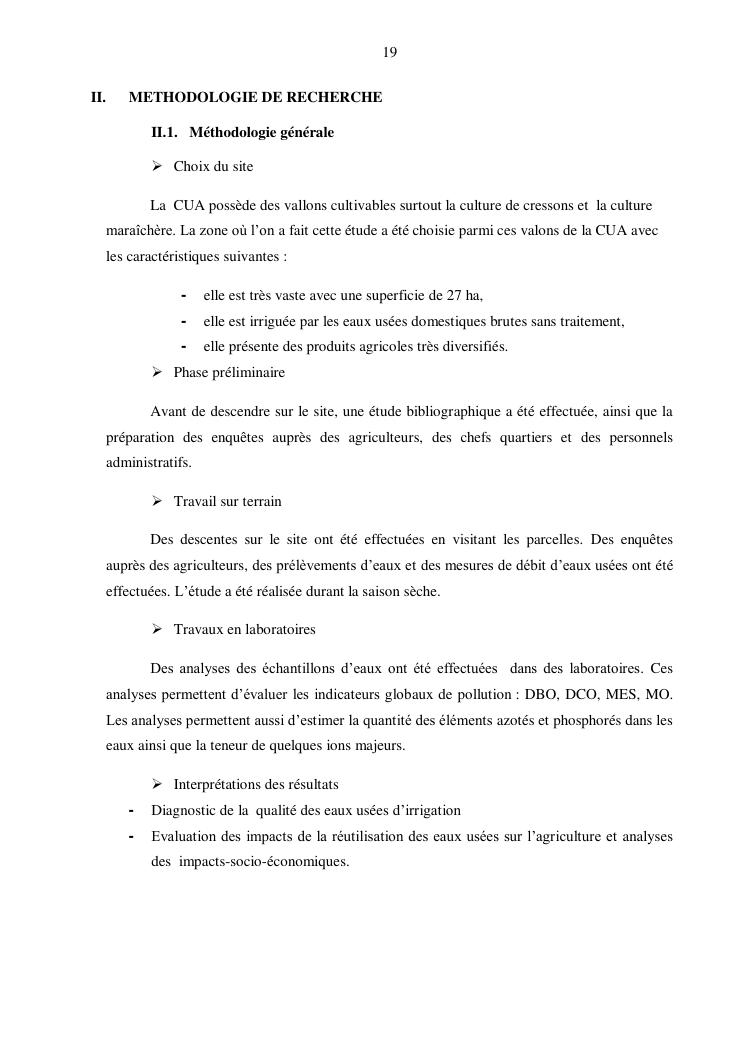 19

II. METHODOLOGIE DE RECHERCHE

II.1. Méthodologie générale

➢ Choix du site

La CUA possède des vallons cultivables surtout la culture de cressons et la culture maraîchère. La zone où l'on a fait cette étude a été choisie parmi ces valons de la CUA avec les caractéristiques suivantes :

- elle est très vaste avec une superficie de 27 ha,
- elle est irriguée par les eaux usées domestiques brutes sans traitement,
- elle présente des produits agricoles très diversifiés.

➢ Phase préliminaire

Avant de descendre sur le site, une étude bibliographique a été effectuée, ainsi que la préparation des enquêtes auprès des agriculteurs, des chefs quartiers et des personnels administratifs.

➢ Travail sur terrain

Des descentes sur le site ont été effectuées en visitant les parcelles. Des enquêtes auprès des agriculteurs, des prélèvements d'eaux et des mesures de débit d'eaux usées ont été effectuées. L'étude a été réalisée durant la saison sèche.

➢ Travaux en laboratoires

Des analyses des échantillons d'eaux ont été effectuées dans des laboratoires. Ces analyses permettent d'évaluer les indicateurs globaux de pollution : DBO, DCO, MES, MO. Les analyses permettent aussi d'estimer la quantité des éléments azotés et phosphorés dans les eaux ainsi que la teneur de quelques ions majeurs.

➢ Interprétations des résultats

- Diagnostic de la qualité des eaux usées d'irrigation
- Evaluation des impacts de la réutilisation des eaux usées sur l'agriculture et analyses des impacts-socio-économiques.